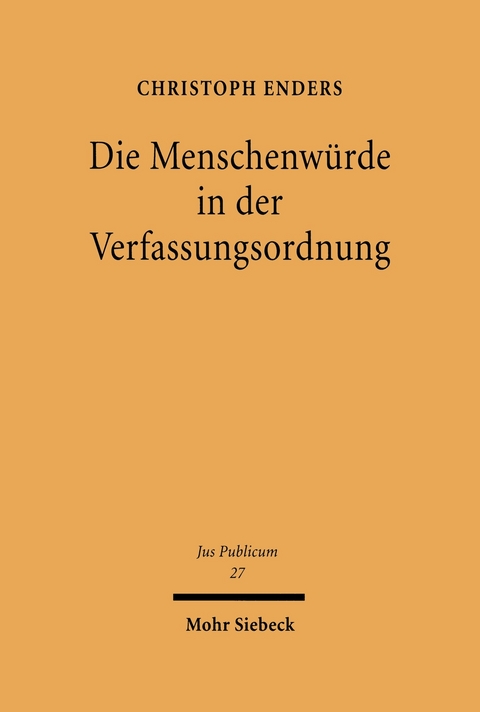 CHRISTOPH ENDERS

Die Menschenwürde in der Verfassungsordnung

Jus Publicum
27

Mohr Siebeck